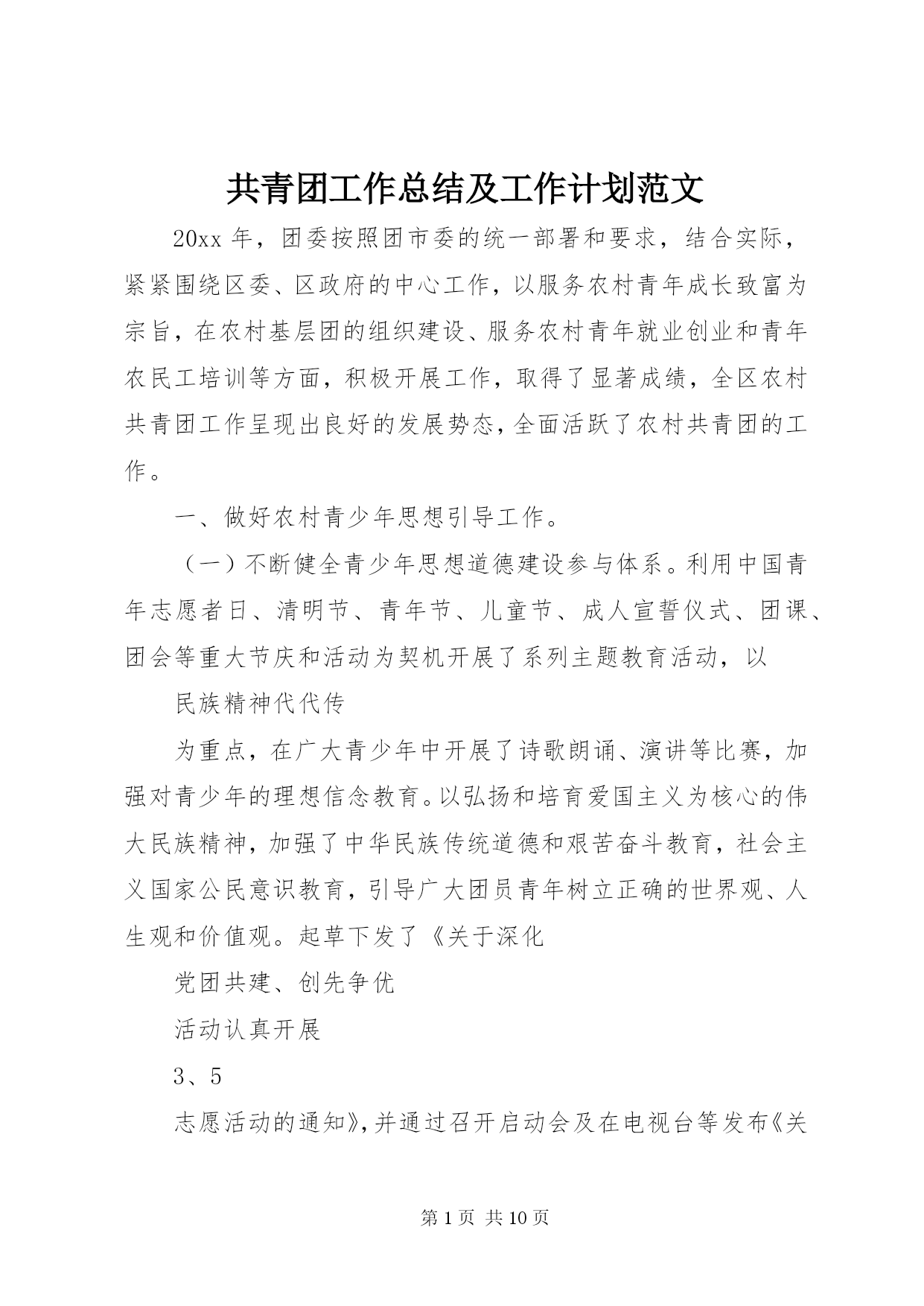 共青团工作总结及工作计划范文

20xx 年，团委按照团市委的统一部署和要求，结合实际，紧紧围绕区委、区政府的中心工作，以服务农村青年成长致富为宗旨，在农村基层团的组织建设、服务农村青年就业创业和青年农民工培训等方面，积极开展工作，取得了显著成绩，全区农村共青团工作呈现出良好的发展势态，全面活跃了农村共青团的工作。

一、做好农村青少年思想引导工作。

（一）不断健全青少年思想道德建设参与体系。利用中国青年志愿者日、清明节、青年节、儿童节、成人宣誓仪式、团课、团会等重大节庆和活动为契机开展了系列主题教育活动，以

民族精神代代传

为重点，在广大青少年中开展了诗歌朗诵、演讲等比赛，加强对青少年的理想信念教育。以弘扬和培育爱国主义为核心的伟大民族精神，加强了中华民族传统道德和艰苦奋斗教育，社会主义国家公民意识教育，引导广大团员青年树立正确的世界观、人生观和价值观。起草下发了《关于深化

党团共建、创先争优

活动认真开展

3、5

志愿活动的通知》，并通过召开启动会及在电视台等发布《关

第 1 页 共 10 页